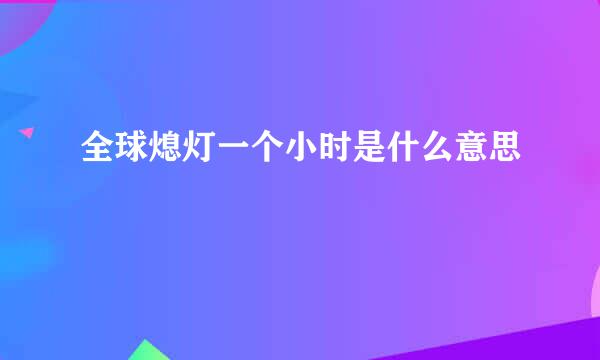 全球熄灯一个小时是什么意思